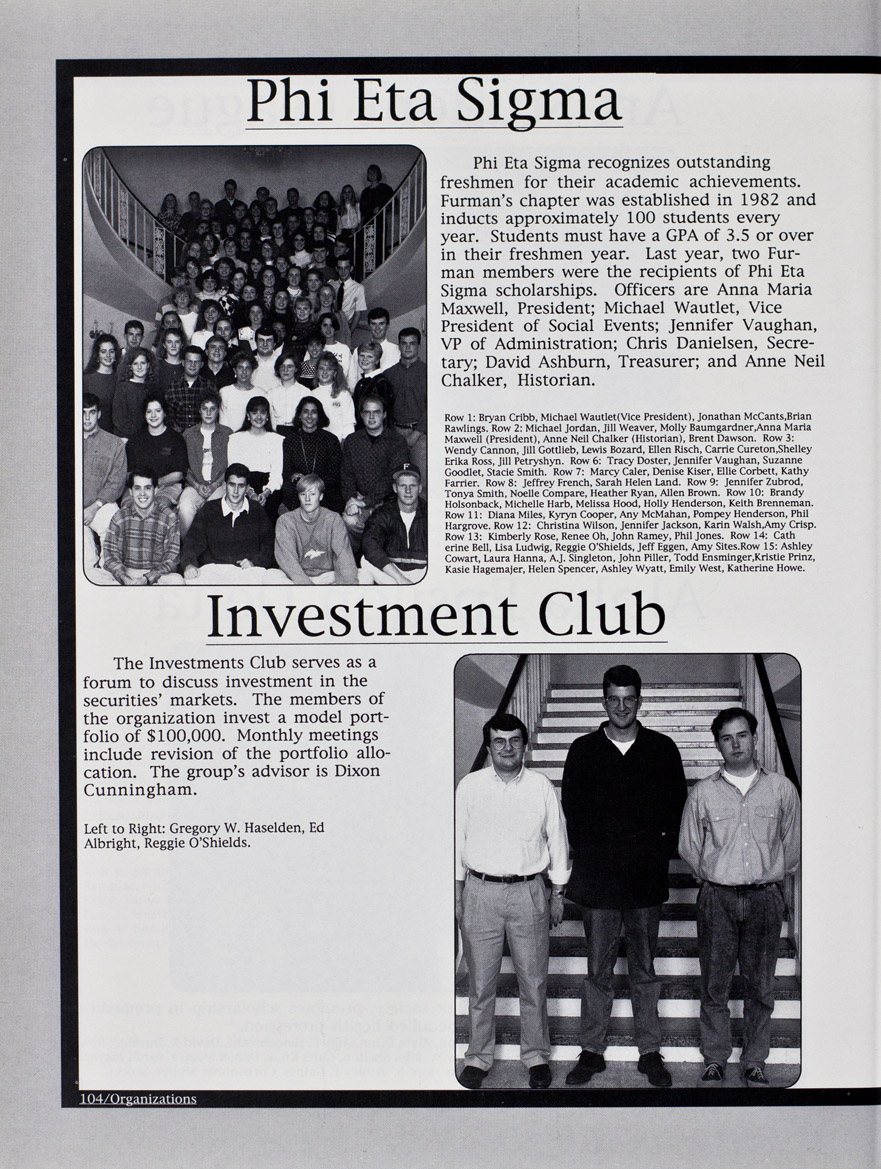 Phi Eta Sigma

Phi Eta Sigma recognizes outstanding freshmen for their academic achievements. Furman's chapter was established in 1982 and inducts approximately 100 students every year. Students must have a GPA of 3.5 or over in their freshmen year. Last year, two Furman members were the recipients of Phi Eta Sigma scholarships. Officers are Anna Maria Maxwell, President; Michael Wautlet, Vice President of Social Events; Jennifer Vaughan, VP of Administration; Chris Danielsen, Secretary; David Ashburn, Treasurer; and Anne Neil Chalker, Historian.

Row 1: Bryan Cribb, Michael Wautlet(Vice President), Jonathan McCants,Brian Rawlings. Row 2: Michael Jordan, Jill Weaver, Molly Baumgardner,Anna Maria Maxwell (President), Anne Neil Chalker (Historian), Brent Dawson. Row 3: Wendy Cannon, Jill Gottlieb, Lewis Bozard, Ellen Risch, Carrie Cureton,Shelley Erika Ross, Jill Petryshyn. Row 6: Tracy Doster, Jennifer Vaughan, Suzanne Goodlet, Stacie Smith. Row 7: Marcy Caler, Denise Kiser, Ellie Corbett, Kathy Farrier. Row 8: Jeffrey French, Sarah Helen Land. Row 9: Jennifer Zubrod, Tonya Smith, Noelle Compare, Heather Ryan, Allen Brown. Row 10: Brandy Holsonback, Michelle Harb, Melissa Hood, Holly Henderson, Keith Brenneman. Row 11: Diana Miles, Kyryn Cooper, Any McMahan, Pompey Henderson, Phil Hargrove. Row 12: Christina Wilson, Jennifer Jackson, Karin Walsh,Amy Crisp. Row 13: Kimberly Rose, Renee Oh, John Ramey, Phil Jones. Row 14: Catherine Bell, Lisa Ludwig, Reggie O'Shields, Jeff Eggen, Amy Sites.Row 15: Ashley Cowart, Laura Hanna, A.J. Singleton, John Piller, Todd Ensminger,Kristie Prinz, Kasie Hagemajer, Helen Spencer, Ashley Wyatt, Emily West, Katherine Howe.

Investment Club

The Investments Club serves as a forum to discuss investment in the securities' markets. The members of the organization invest a model portfolio of $100,000. Monthly meetings include revision of the portfolio allocation. The group's advisor is Dixon Cunningham.

Left to Right: Gregory W. Haselden, Ed Albright, Reggie O'Shields.

104/Organizations